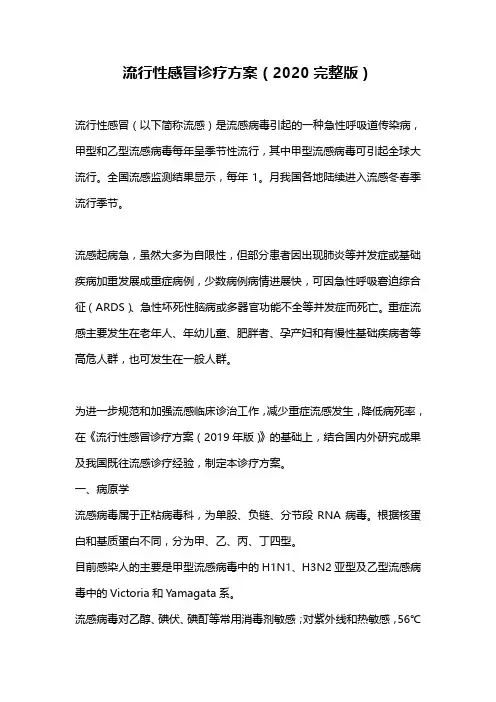 流行性感冒诊疗方案（2020 完整版）

流行性感冒（以下简称流感）是流感病毒引起的一种急性呼吸道传染病，甲型和乙型流感病毒每年呈季节性流行，其中甲型流感病毒可引起全球大流行。全国流感监测结果显示，每年 1。月我国各地陆续进入流感冬春季流行季节。

流感起病急，虽然大多为自限性，但部分患者因出现肺炎等并发症或基础疾病加重发展成重症病例，少数病例病情进展快，可因急性呼吸窘迫综合征（ARDS）、急性坏死性脑病或多器官功能不全等并发症而死亡。重症流感主要发生在老年人、年幼儿童、肥胖者、孕产妇和有慢性基础疾病者等高危人群，也可发生在一般人群。

为进一步规范和加强流感临床诊治工作，减少重症流感发生，降低病死率，在《流行性感冒诊疗方案（2019 年版）》的基础上，结合国内外研究成果及我国既往流感诊疗经验，制定本诊疗方案。
一、病原学
流感病毒属于正粘病毒科，为单股、负链、分节段 RNA 病毒。根据核蛋白和基质蛋白不同，分为甲、乙、丙、丁四型。
目前感染人的主要是甲型流感病毒中的 H1N1、H3N2 亚型及乙型流感病毒中的 Victoria 和 Yamagata 系。
流感病毒对乙醇、碘伏、碘酊等常用消毒剂敏感；对紫外线和热敏感，56℃